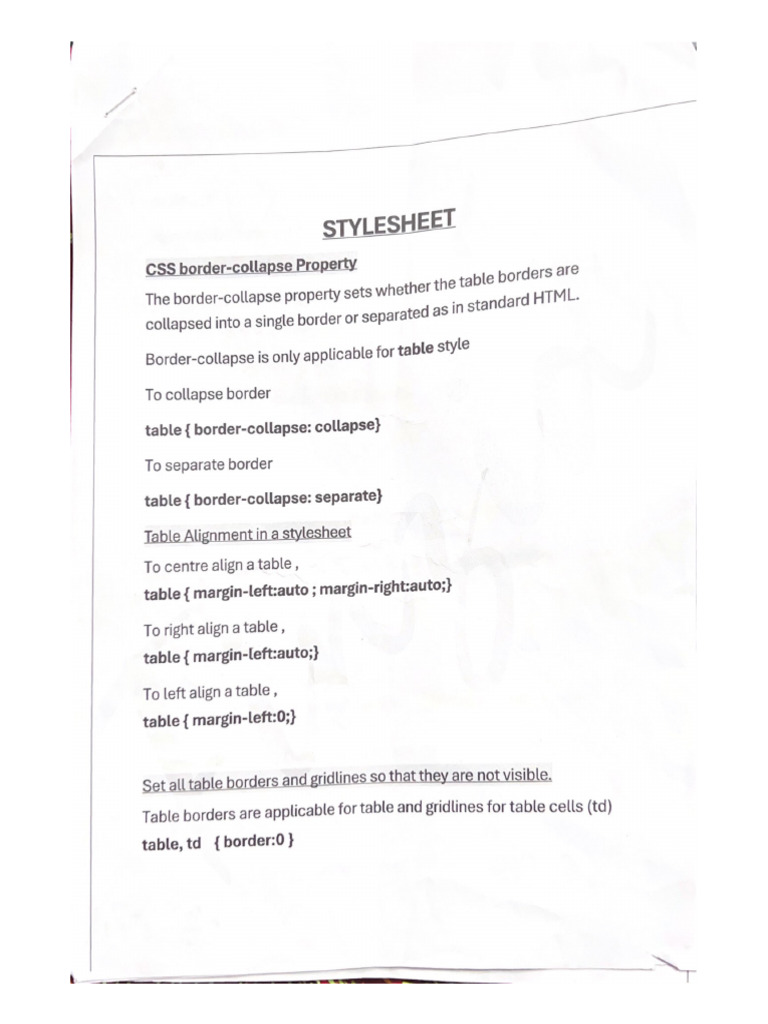 STYLESHEET

CSS border-collapse Property

The border-collapse property sets whether the table borders are collapsed into a single border or separated as in standard HTML.

Border-collapse is only applicable for table style

To collapse border

table { border-collapse: collapse}

To separate border

table { border-collapse: separate}

Table Alignment in a stylesheet

To centre align a table ,

table { margin-left:auto ; margin-right:auto;}

To right align a table ,

table { margin-left:auto;}

To left align a table ,

table { margin-left:0;}

Set all table borders and gridlines so that they are not visible.

Table borders are applicable for table and gridlines for table cells (td)

table, td { border:0 }